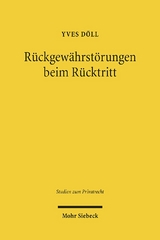 YVES DÖLL

Rückgewährstörungen beim Rücktritt

Studien zum Privatrecht

Mohr Siebeck